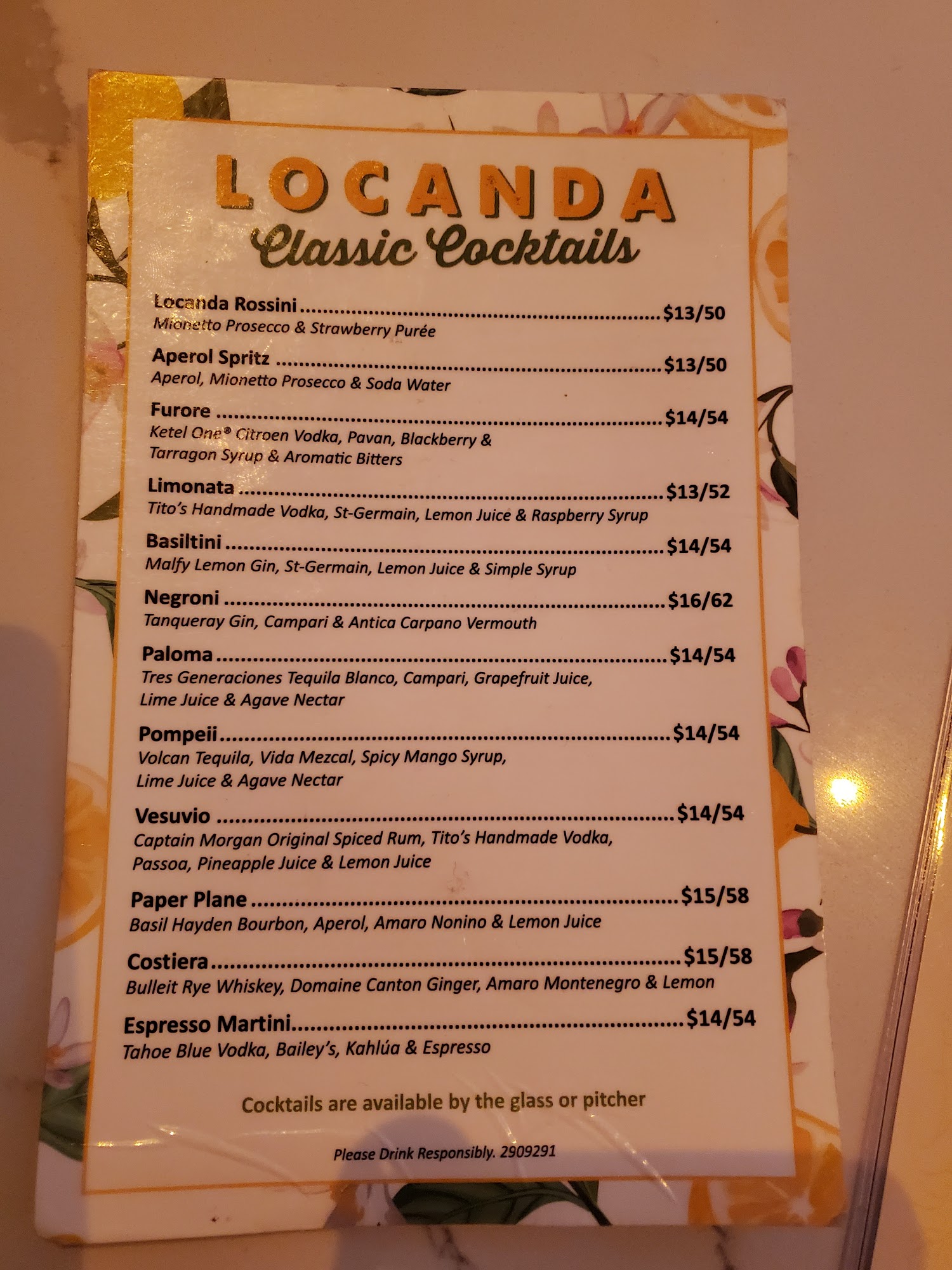 LOCANDA
Classic Cocktails

Locanda Rossini $13/50
Mionetto Prosecco & Strawberry Purée

Aperol Spritz $13/50
Aperol, Mionetto Prosecco & Soda Water

Furore $14/54
Ketel One® Citroen Vodka, Pavan, Blackberry & Tarragon Syrup & Aromatic Bitters

Limonata $13/52
Tito's Handmade Vodka, St-Germain, Lemon Juice & Raspberry Syrup

Basiltini $14/54
Malfy Lemon Gin, St-Germain, Lemon Juice & Simple Syrup

Negroni $16/62
Tanqueray Gin, Campari & Antica Carpano Vermouth

Paloma $14/54
Tres Generaciones Tequila Blanco, Campari, Grapefruit Juice, Lime Juice & Agave Nectar

Pompeii $14/54
Volcan Tequila, Vida Mezcal, Spicy Mango Syrup, Lime Juice & Agave Nectar

Vesuvio $14/54
Captain Morgan Original Spiced Rum, Tito's Handmade Vodka, Passoa, Pineapple Juice & Lemon Juice

Paper Plane $15/58
Basil Hayden Bourbon, Aperol, Amaro Nonino & Lemon Juice

Costiera $15/58
Bulleit Rye Whiskey, Domaine Canton Ginger, Amaro Montenegro & Lemon

Espresso Martini $14/54
Tahoe Blue Vodka, Bailey's, Kahlúa & Espresso

Cocktails are available by the glass or pitcher

Please Drink Responsibly. 2909291